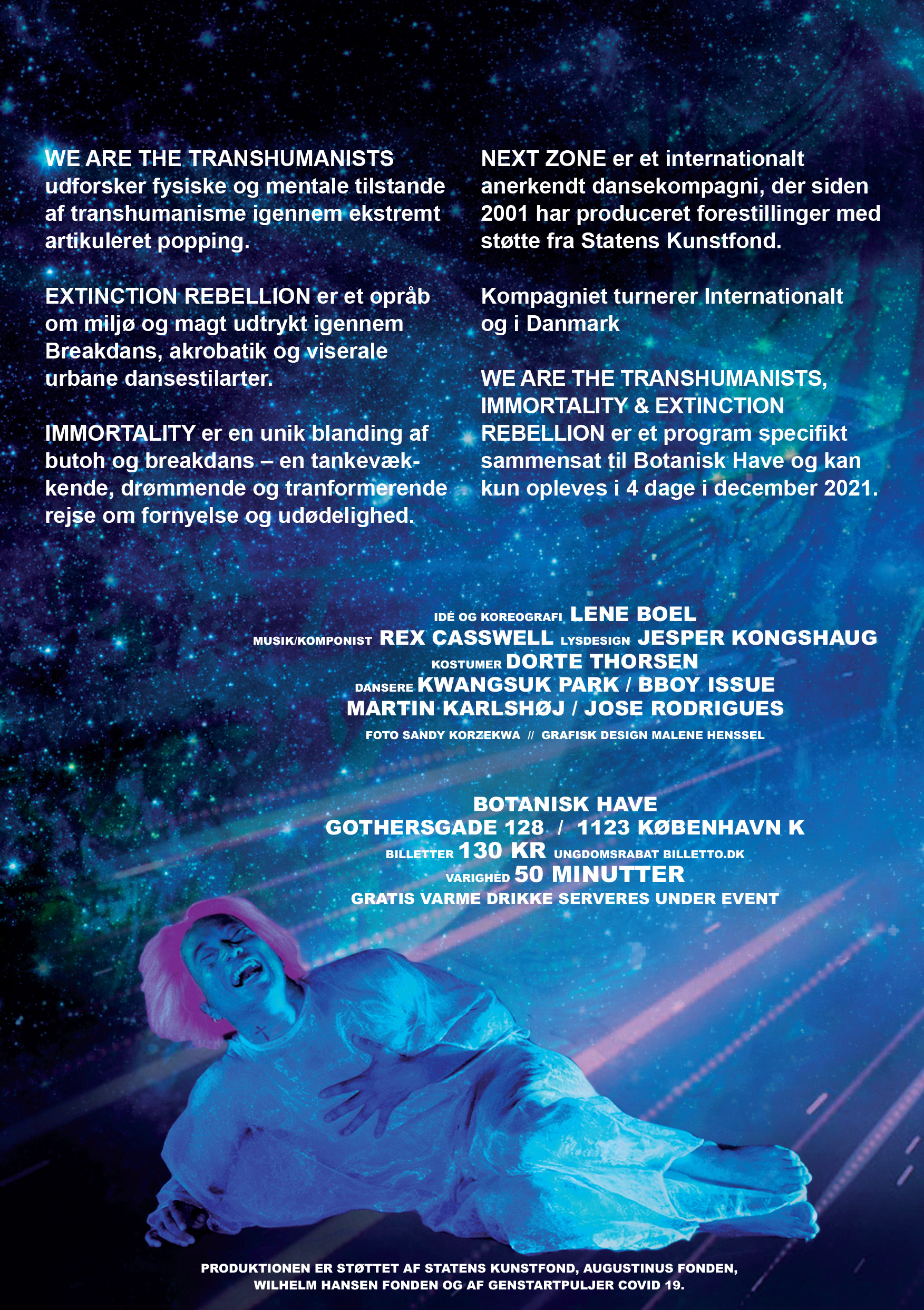 WE ARE THE TRANSHUMANISTS udforsker fysiske og mentale tilstande af transhumanisme igennem ekstremt artikuleret popping.

EXTINCTION REBELLION er et opråb om miljø og magt udtrykt igennem Breakdans, akrobatik og viserale urbane dansestilarter.

IMMORTALITY er en unik blanding af butoh og breakdans – en tankevækkende, drømmende og tranformerende rejse om fornyelse og udødelighed.

NEXT ZONE er et internationalt anerkendt dansekompagni, der siden 2001 har produceret forestillinger med støtte fra Statens Kunstfond.

Kompagniet turnerer Internationalt og i Danmark

WE ARE THE TRANSHUMANISTS, IMMORTALITY & EXTINCTION REBELLION er et program specifikt sammensat til Botanisk Have og kan kun opleves i 4 dage i december 2021.

IDÉ OG KOREOGRAFI LENE BOEL
MUSIK/KOMPONIST REX CASSWELL LYSDESIGN JESPER KONGSHAUG
KOSTUMER DORTE THORSEN
DANSERE KWANGSUK PARK / BBOY ISSUE
MARTIN KARLSHØJ / JOSE RODRIGUES
FOTO SANDY KORZEKWA // GRAFISK DESIGN MALENE HENSSEL

BOTANISK HAVE
GOTHERSGADE 128 / 1123 KØBENHAVN K
BILLETTER 130 KR UNGDOMSRABAT BILLETTO.DK
VARIGHED 50 MINUTTER
GRATIS VARME DRIKKE SERVERES UNDER EVENT

PRODUKTIONEN ER STØTTET AF STATENS KUNSTFOND, AUGUSTINUS FONDEN, WILHELM HANSEN FONDEN OG AF GENSTARTPULJER COVID 19.